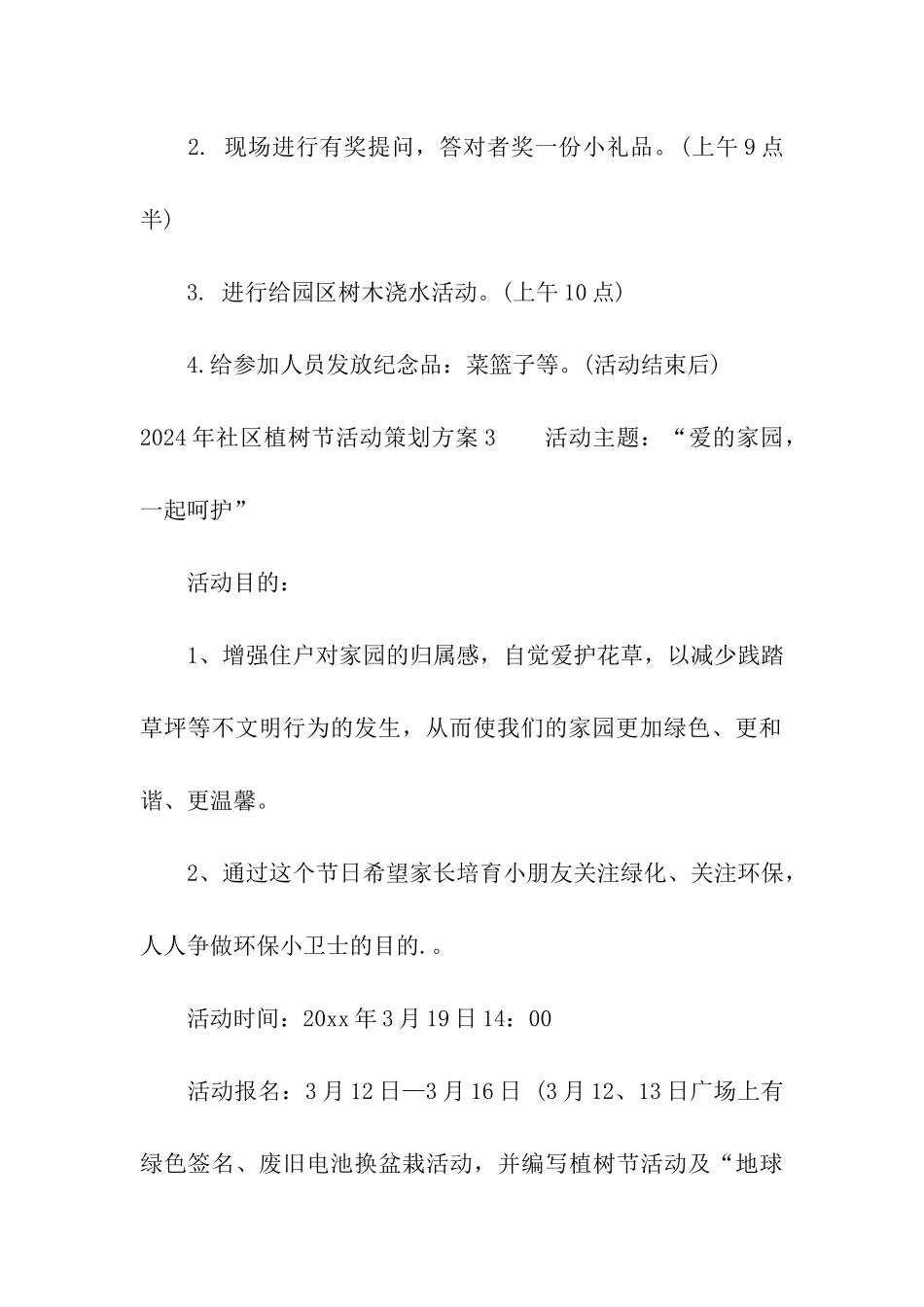 2. 现场进行有奖提问，答对者奖一份小礼品。(上午9点半)

3. 进行给园区树木浇水活动。(上午10点)

4.给参加人员发放纪念品：菜篮子等。(活动结束后)

2024年社区植树节活动策划方案3　　活动主题：“爱的家园，一起呵护”

活动目的：

1、增强住户对家园的归属感，自觉爱护花草，以减少践踏草坪等不文明行为的发生，从而使我们的家园更加绿色、更和谐、更温馨。

2、通过这个节日希望家长培育小朋友关注绿化、关注环保，人人争做环保小卫士的目的.。

活动时间：20xx年3月19日14：00

活动报名：3月12日—3月16日 (3月12、13日广场上有绿色签名、废旧电池换盆栽活动，并编写植树节活动及“地球